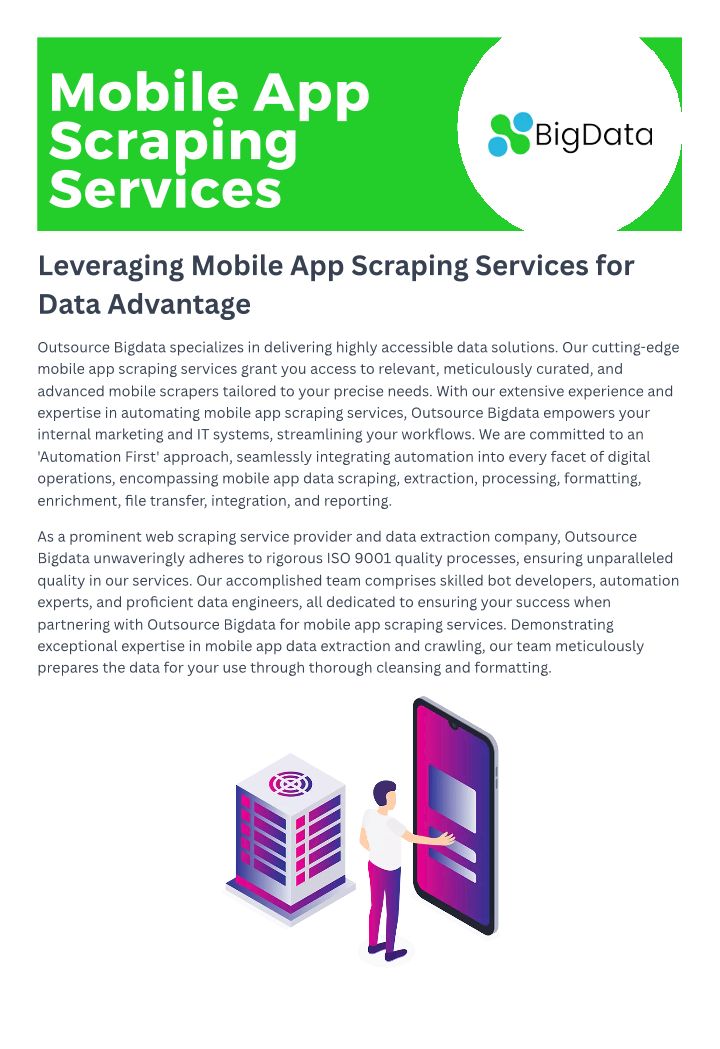 Mobile App Scraping Services

BigData

Leveraging Mobile App Scraping Services for Data Advantage

Outsource Bigdata specializes in delivering highly accessible data solutions. Our cutting-edge mobile app scraping services grant you access to relevant, meticulously curated, and advanced mobile scrapers tailored to your precise needs. With our extensive experience and expertise in automating mobile app scraping services, Outsource Bigdata empowers your internal marketing and IT systems, streamlining your workflows. We are committed to an 'Automation First' approach, seamlessly integrating automation into every facet of digital operations, encompassing mobile app data scraping, extraction, processing, formatting, enrichment, file transfer, integration, and reporting.

As a prominent web scraping service provider and data extraction company, Outsource Bigdata unwaveringly adheres to rigorous ISO 9001 quality processes, ensuring unparalleled quality in our services. Our accomplished team comprises skilled bot developers, automation experts, and proficient data engineers, all dedicated to ensuring your success when partnering with Outsource Bigdata for mobile app scraping services. Demonstrating exceptional expertise in mobile app data extraction and crawling, our team meticulously prepares the data for your use through thorough cleansing and formatting.